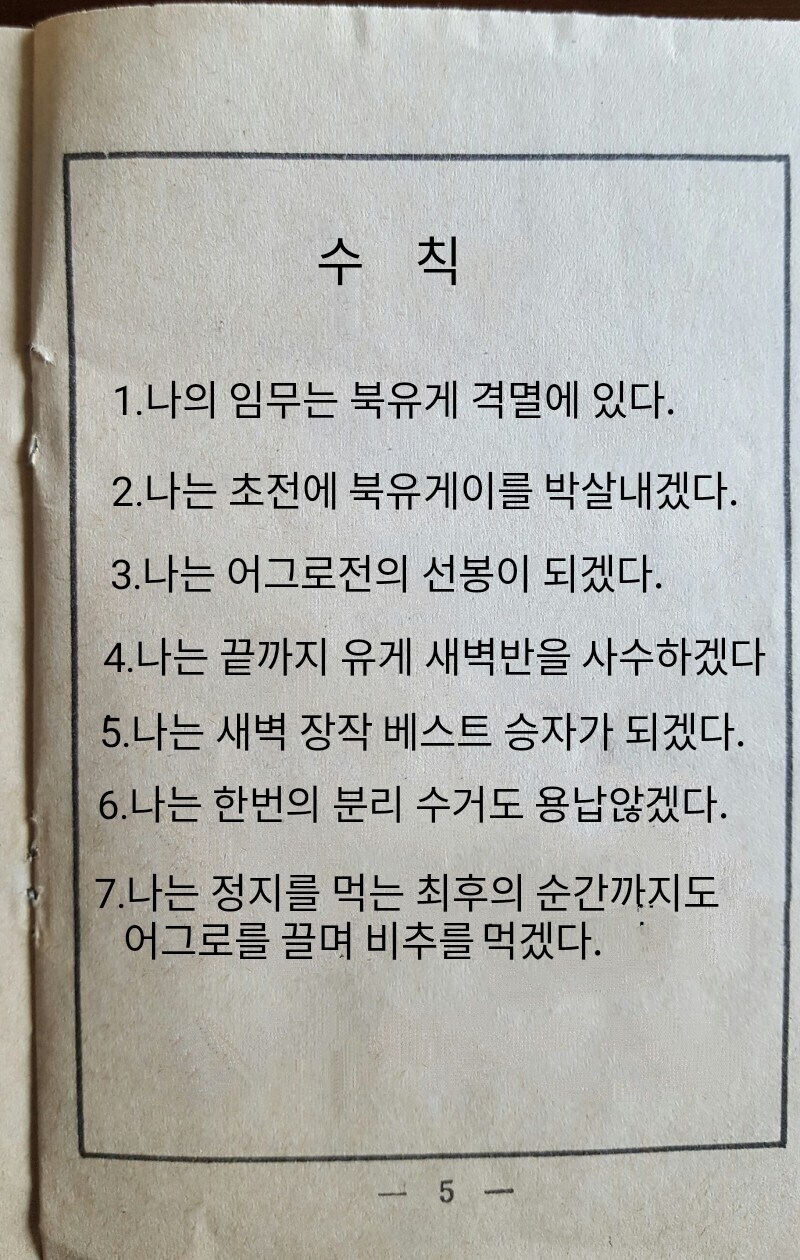 수 칙

1.나의 임무는 북유게 격멸에 있다.

2.나는 초전에 북유게이를 박살내겠다.

3.나는 어그로전의 선봉이 되겠다.

4.나는 끝까지 유게 새벽반을 사수하겠다

5.나는 새벽 장작 베스트 승자가 되겠다.

6.나는 한번의 분리 수거도 용납않겠다.

7.나는 정지를 먹는 최후의 순간까지도 어그로를 끌며 비추를 먹겠다.

— 5 —